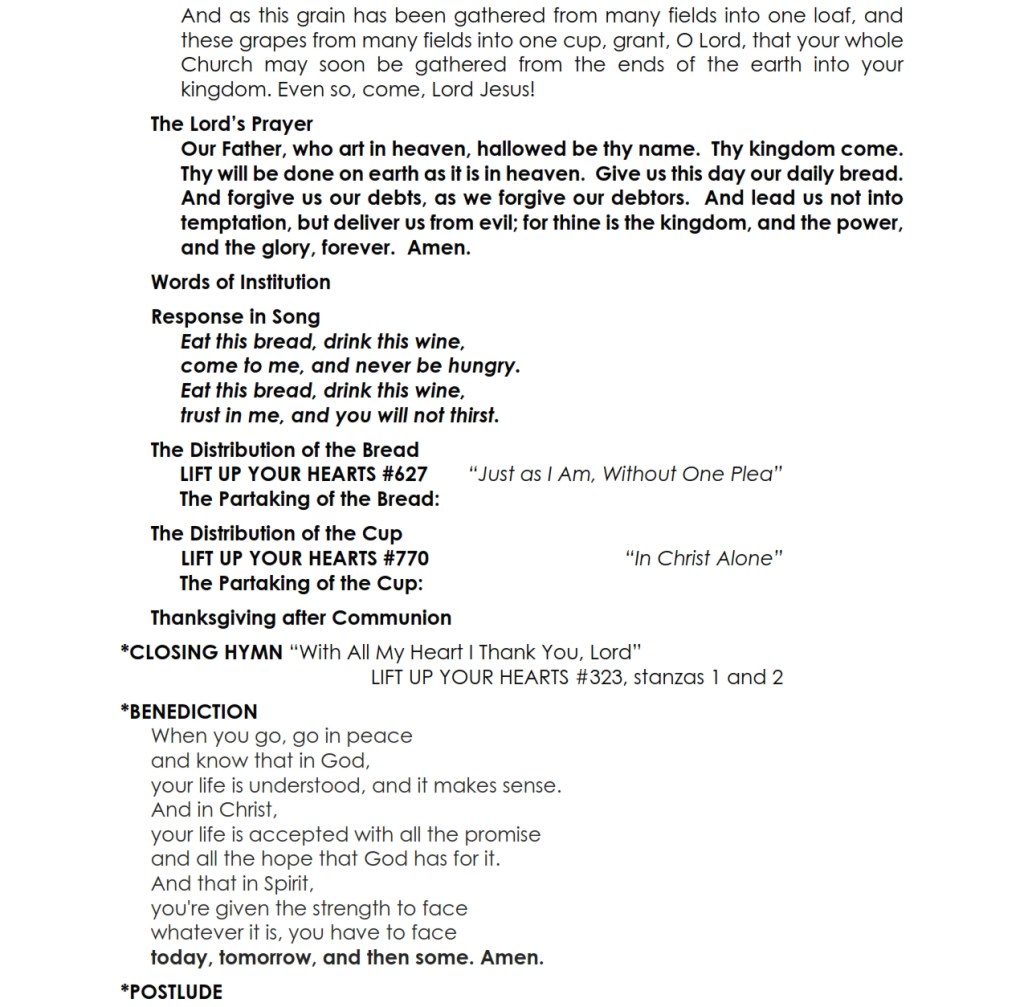 And as this grain has been gathered from many fields into one loaf, and these grapes from many fields into one cup, grant, O Lord, that your whole Church may soon be gathered from the ends of the earth into your kingdom. Even so, come, Lord Jesus!

The Lord's Prayer
Our Father, who art in heaven, hallowed be thy name. Thy kingdom come. Thy will be done on earth as it is in heaven. Give us this day our daily bread. And forgive us our debts, as we forgive our debtors. And lead us not into temptation, but deliver us from evil; for thine is the kingdom, and the power, and the glory, forever. Amen.

Words of Institution

Response in Song
Eat this bread, drink this wine,
come to me, and never be hungry.
Eat this bread, drink this wine,
trust in me, and you will not thirst.

The Distribution of the Bread
LIFT UP YOUR HEARTS #627 "Just as I Am, Without One Plea"
The Partaking of the Bread:

The Distribution of the Cup
LIFT UP YOUR HEARTS #770 "In Christ Alone"
The Partaking of the Cup:

Thanksgiving after Communion

*CLOSING HYMN "With All My Heart I Thank You, Lord"
LIFT UP YOUR HEARTS #323, stanzas 1 and 2

*BENEDICTION
When you go, go in peace
and know that in God,
your life is understood, and it makes sense.
And in Christ,
your life is accepted with all the promise
and all the hope that God has for it.
And that in Spirit,
you're given the strength to face
whatever it is, you have to face
today, tomorrow, and then some. Amen.

*POSTLUDE